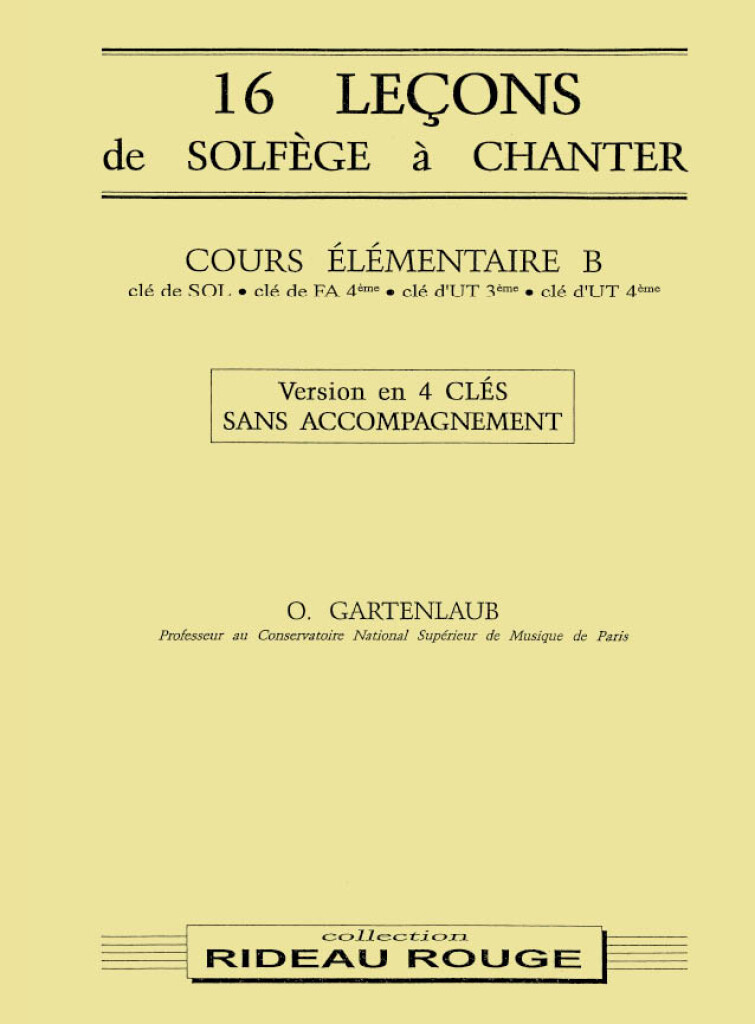 16 LEÇONS
de SOLFÈGE à CHANTER

COURS ÉLÉMENTAIRE B
clé de SOL • clé de FA 4ème • clé d'UT 3ème • clé d'UT 4ème

Version en 4 CLÉS
SANS ACCOMPAGNEMENT

O. GARTENLAUB
Professeur au Conservatoire National Supérieur de Musique de Paris

collection
RIDEAU ROUGE